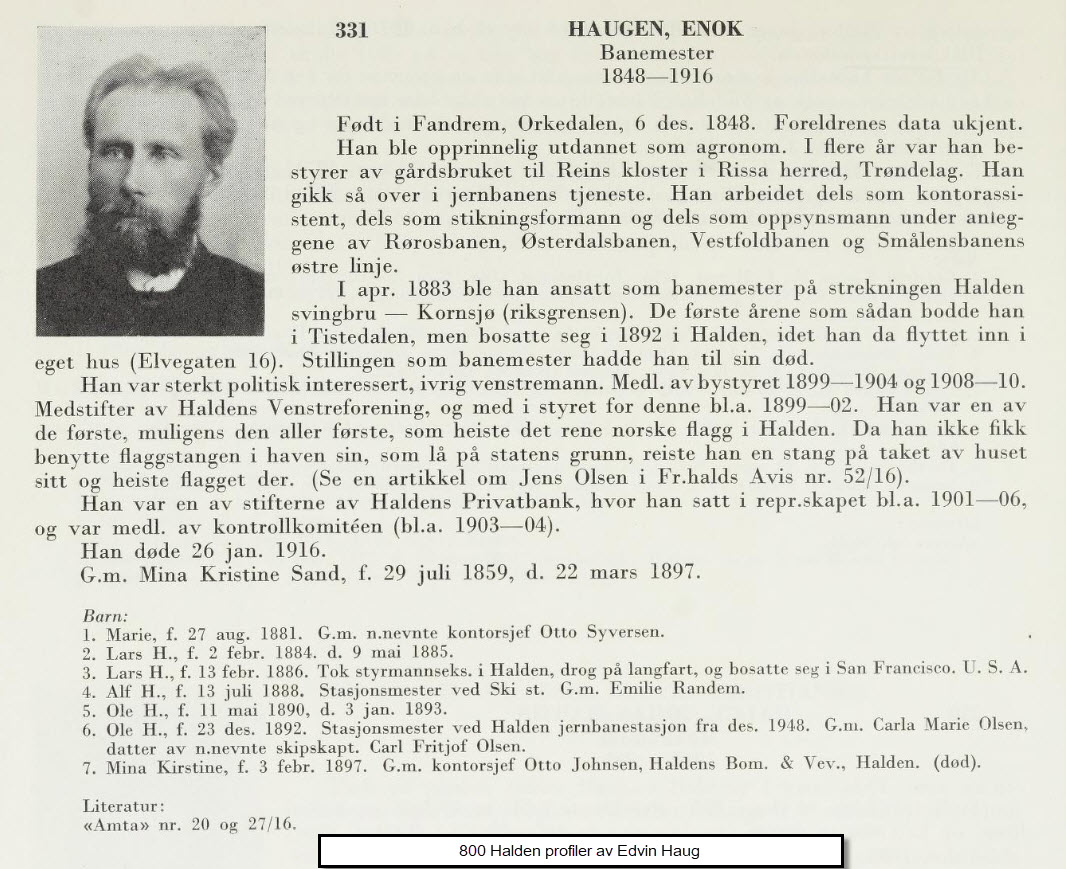 331

HAUGEN, ENOK
Banemester
1848—1916

Født i Fandrem, Orkedalen, 6 des. 1848. Foreldrenes data ukjent.

Han ble opprinnelig utdannet som agronom. I flere år var han bestyrer av gårdsbruket til Reins kloster i Rissa herred, Trøndelag. Han gikk så over i jernbanens tjeneste. Han arbeidet dels som kontorassistent, dels som stikningsformann og dels som oppsynsmann under anleggene av Rørosbanen, Østerdalsbanen, Vestfoldbanen og Smålensbanens østre linje.

I apr. 1883 ble han ansatt som banemester på strekningen Halden svingbru — Kornsjø (riksgrensen). De første årene som sådan bodde han i Tistedalen, men bosatte seg i 1892 i Halden, idet han da flyttet inn i eget hus (Elvegaten 16). Stillingen som banemester hadde han til sin død.

Han var sterkt politisk interessert, ivrig venstremann. Medl. av bystyret 1899—1904 og 1908—10. Medstifter av Haldens Venstreforening, og med i styret for denne bl.a. 1899—02. Han var en av de første, muligens den aller første, som heiste det rene norske flagg i Halden. Da han ikke fikk benytte flaggstangen i haven sin, som lå på statens grunn, reiste han en stang på taket av huset sitt og heiste flagget der. (Se en artikkel om Jens Olsen i Fr.halds Avis nr. 52/16).

Han var en av stifterne av Haldens Privatbank, hvor han satt i repr.skapet bl.a. 1901—06, og var medl. av kontrollkomitéen (bl.a. 1903—04).

Han døde 26 jan. 1916.

G.m. Mina Kristine Sand, f. 29 juli 1859, d. 22 mars 1897.

Barn:
1. Marie, f. 27 aug. 1881. G.m. n.nevnte kontorsjef Otto Syversen.
2. Lars H., f. 2 febr. 1884. d. 9 mai 1885.
3. Lars H., f. 13 febr. 1886. Tok styrmannseks. i Halden, drog på langfart, og bosatte seg i San Francisco. U. S. A.
4. Alf H., f. 13 juli 1888. Stasjonsmester ved Ski st. G.m. Emilie Randem.
5. Ole H., f. 11 mai 1890, d. 3 jan. 1893.
6. Ole H., f. 23 des. 1892. Stasjonsmester ved Halden jernbanestasjon fra des. 1948. G.m. Carla Marie Olsen, datter av n.nevnte skipskapt. Carl Fritjof Olsen.
7. Mina Kirstine, f. 3 febr. 1897. G.m. kontorsjef Otto Johnsen, Haldens Bom. & Vev., Halden. (død).

Literatur:
«Amta» nr. 20 og 27/16.

800 Halden profiler av Edvin Haug